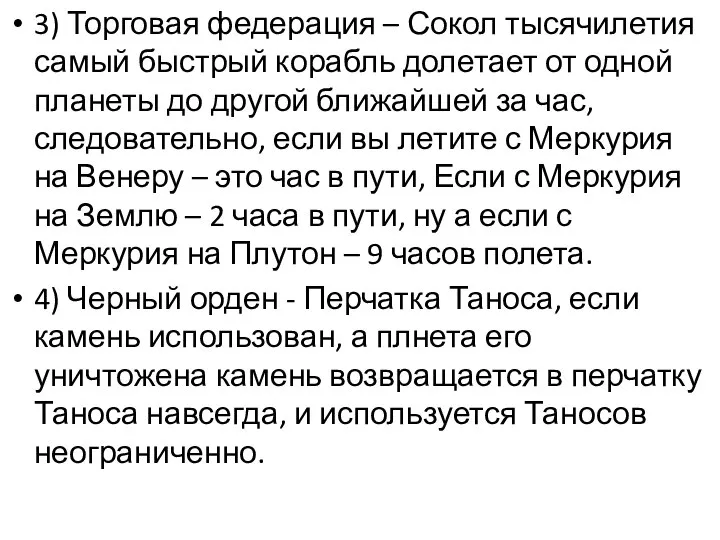 • 3) Торговая федерация – Сокол тысячилетия самый быстрый корабль долетает от одной планеты до другой ближайшей за час, следовательно, если вы летите с Меркурия на Венеру – это час в пути, Если с Меркурия на Землю – 2 часа в пути, ну а если с Меркурия на Плутон – 9 часов полета.

• 4) Черный орден - Перчатка Таноса, если камень использован, а плнета его уничтожена камень возвращается в перчатку Таноса навсегда, и используется Таносов неограниченно.